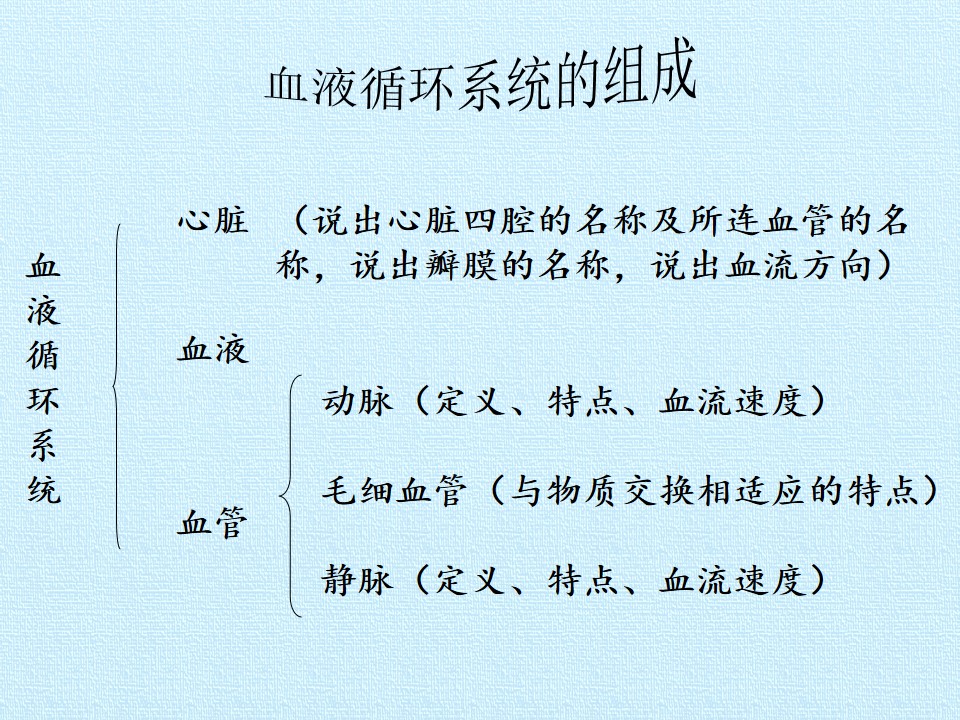 血液循环系统的组成

血液循环系统

心脏 （说出心脏四腔的名称及所连血管的名称，说出瓣膜的名称，说出血流方向）

血液

血管

动脉（定义、特点、血流速度）

毛细血管（与物质交换相适应的特点）

静脉（定义、特点、血流速度）